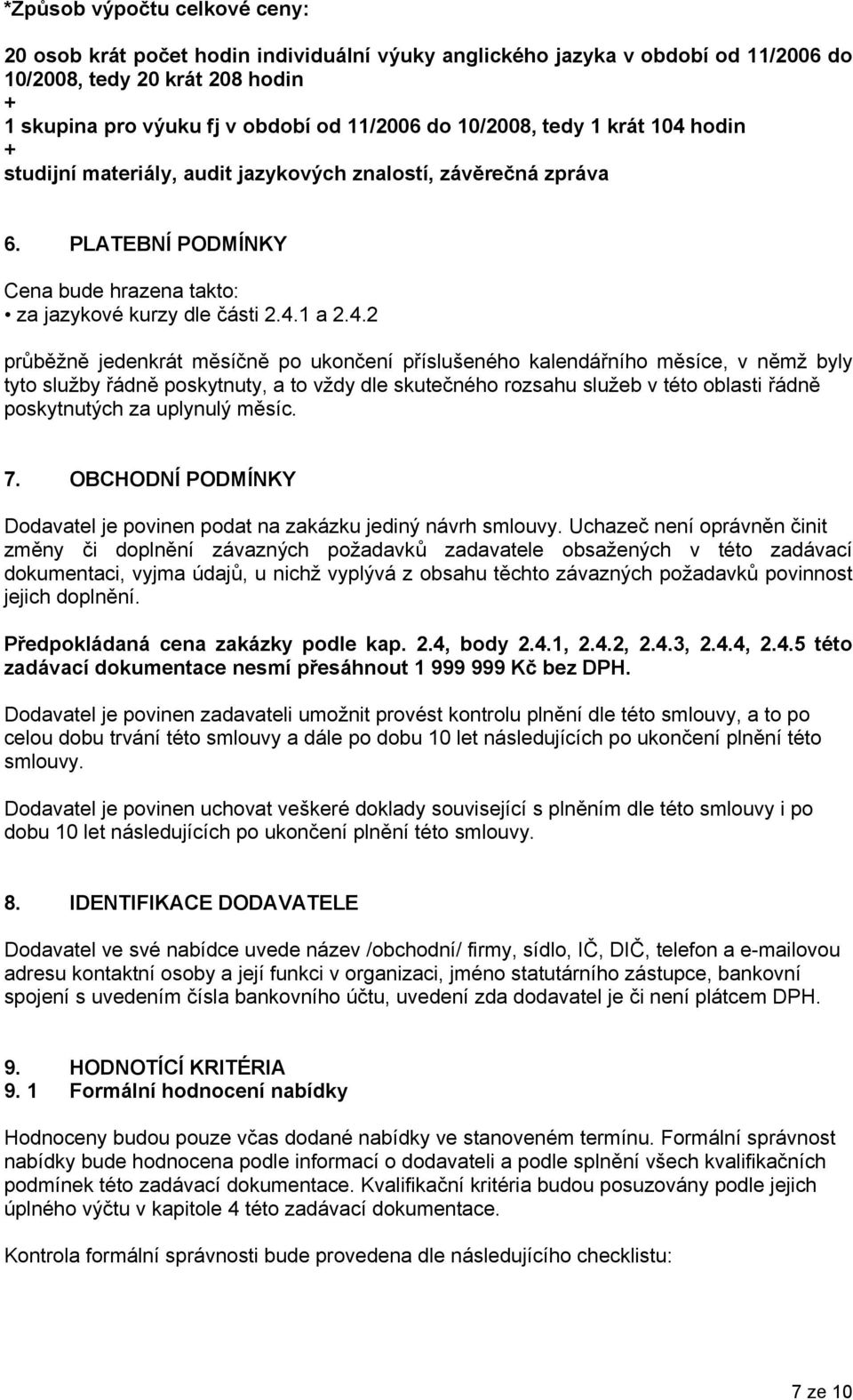 *Způsob výpočtu celkové ceny:

20 osob krát počet hodin individuální výuky anglického jazyka v období od 11/2006 do 10/2008, tedy 20 krát 208 hodin
+
1 skupina pro výuku fj v období od 11/2006 do 10/2008, tedy 1 krát 104 hodin
+
studijní materiály, audit jazykových znalostí, závěrečná zpráva

6. PLATEBNÍ PODMÍNKY

Cena bude hrazena takto:
• za jazykové kurzy dle části 2.4.1 a 2.4.2

průběžně jedenkrát měsíčně po ukončení příslušeného kalendářního měsíce, v němž byly tyto služby řádně poskytnuty, a to vždy dle skutečného rozsahu služeb v této oblasti řádně poskytnutých za uplynulý měsíc.

7. OBCHODNÍ PODMÍNKY

Dodavatel je povinen podat na zakázku jediný návrh smlouvy. Uchazeč není oprávněn činit změny či doplnění závazných požadavků zadavatele obsažených v této zadávací dokumentaci, vyjma údajů, u nichž vyplývá z obsahu těchto závazných požadavků povinnost jejich doplnění.

Předpokládaná cena zakázky podle kap. 2.4, body 2.4.1, 2.4.2, 2.4.3, 2.4.4, 2.4.5 této zadávací dokumentace nesmí přesáhnout 1 999 999 Kč bez DPH.

Dodavatel je povinen zadavateli umožnit provést kontrolu plnění dle této smlouvy, a to po celou dobu trvání této smlouvy a dále po dobu 10 let následujících po ukončení plnění této smlouvy.

Dodavatel je povinen uchovat veškeré doklady související s plněním dle této smlouvy i po dobu 10 let následujících po ukončení plnění této smlouvy.

8. IDENTIFIKACE DODAVATELE

Dodavatel ve své nabídce uvede název /obchodní/ firmy, sídlo, IČ, DIČ, telefon a e-mailovou adresu kontaktní osoby a její funkci v organizaci, jméno statutárního zástupce, bankovní spojení s uvedením čísla bankovního účtu, uvedení zda dodavatel je či není plátcem DPH.

9. HODNOTÍCÍ KRITÉRIA
9. 1 Formální hodnocení nabídky

Hodnoceny budou pouze včas dodané nabídky ve stanoveném termínu. Formální správnost nabídky bude hodnocena podle informací o dodavateli a podle splnění všech kvalifikačních podmínek této zadávací dokumentace. Kvalifikační kritéria budou posuzovány podle jejich úplného výčtu v kapitole 4 této zadávací dokumentace.

Kontrola formální správnosti bude provedena dle následujícího checklistu:

7 ze 10